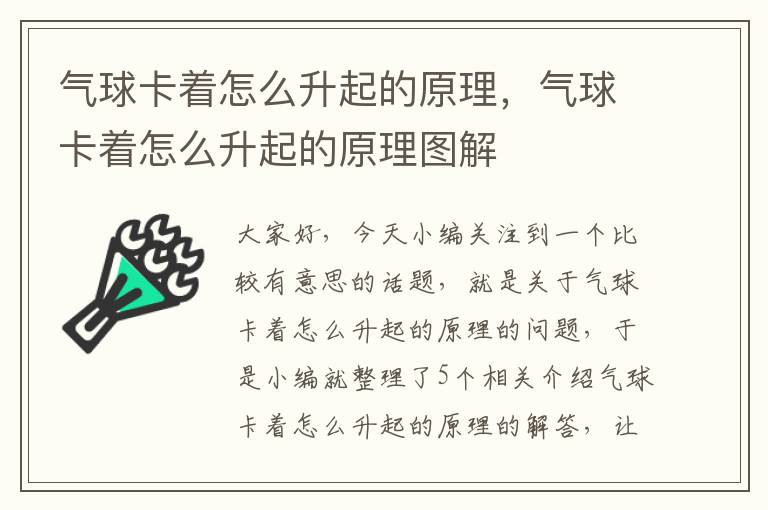 气球卡着怎么升起的原理，气球卡着怎么升起的原理图解

大家好，今天小编关注到一个比较有意思的话题，就是关于气球卡着怎么升起的原理的问题，于是小编就整理了5个相关介绍气球卡着怎么升起的原理的解答，让